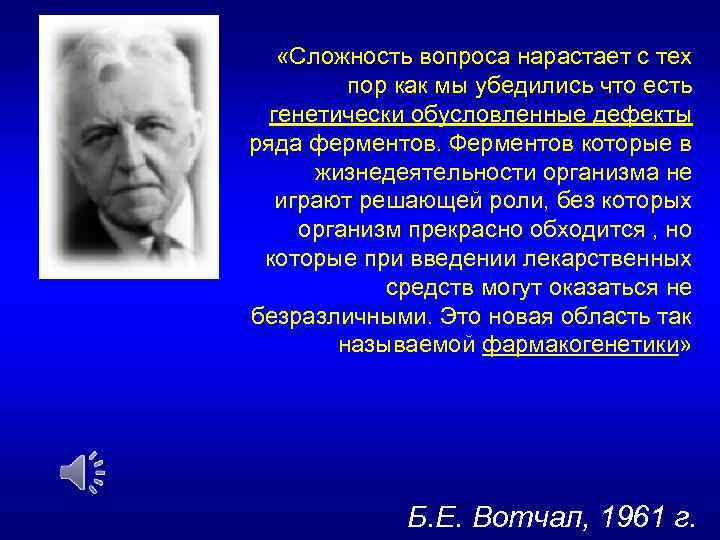 «Сложность вопроса нарастает с тех пор как мы убедились что есть генетически обусловленные дефекты ряда ферментов. Ферментов которые в жизнедеятельности организма не играют решающей роли, без которых организм прекрасно обходится , но которые при введении лекарственных средств могут оказаться не безразличными. Это новая область так называемой фармакогенетики»

Б.Е. Вотчал, 1961 г.